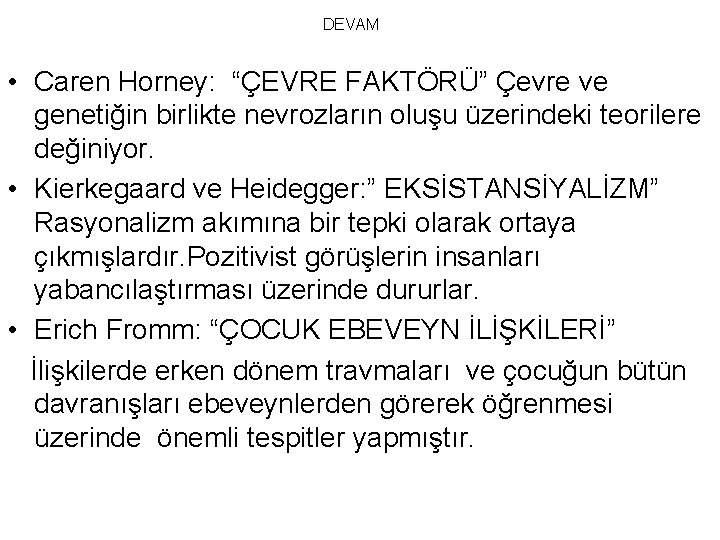 DEVAM

• Caren Horney: “ÇEVRE FAKTÖRÜ” Çevre ve genetiğin birlikte nevrozların oluşu üzerindeki teorilere değiniyor.
• Kierkegaard ve Heidegger:” EKSİSTANSİYALİZM” Rasyonalizm akımına bir tepki olarak ortaya çıkmışlardır.Pozitivist görüşlerin insanları yabancılaştırması üzerinde dururlar.
• Erich Fromm: “ÇOCUK EBEVEYN İLİŞKİLERİ”

İlişkilerde erken dönem travmaları ve çocuğun bütün davranışları ebeveynlerden görerek öğrenmesi üzerinde önemli tespitler yapmıştır.